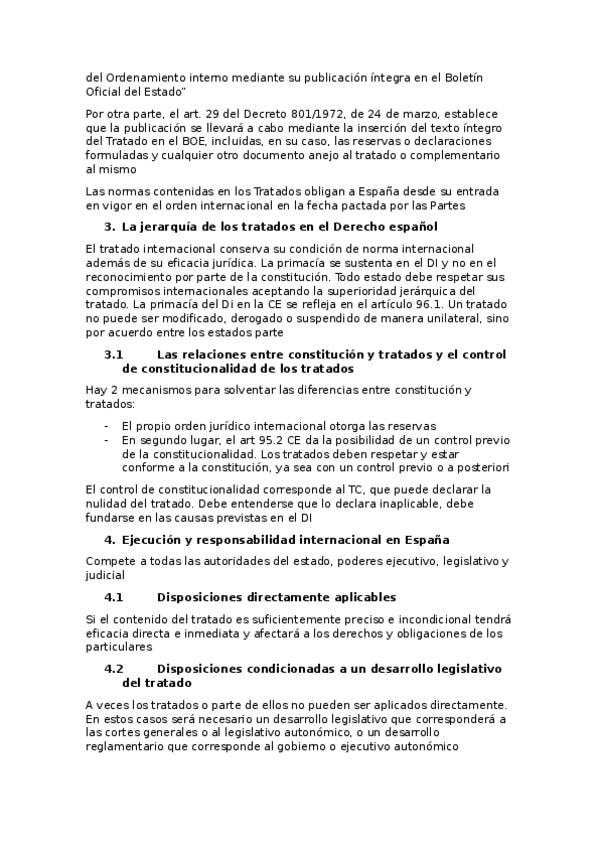 del Ordenamiento interno mediante su publicación íntegra en el Boletín Oficial del Estado"

Por otra parte, el art. 29 del Decreto 801/1972, de 24 de marzo, establece que la publicación se llevará a cabo mediante la inserción del texto íntegro del Tratado en el BOE, incluidas, en su caso, las reservas o declaraciones formuladas y cualquier otro documento anejo al tratado o complementario al mismo

Las normas contenidas en los Tratados obligan a España desde su entrada en vigor en el orden internacional en la fecha pactada por las Partes

3. La jerarquía de los tratados en el Derecho español

El tratado internacional conserva su condición de norma internacional además de su eficacia jurídica. La primacía se sustenta en el DI y no en el reconocimiento por parte de la constitución. Todo estado debe respetar sus compromisos internacionales aceptando la superioridad jerárquica del tratado. La primacía del Di en la CE se refleja en el artículo 96.1. Un tratado no puede ser modificado, derogado o suspendido de manera unilateral, sino por acuerdo entre los estados parte

3.1 Las relaciones entre constitución y tratados y el control de constitucionalidad de los tratados

Hay 2 mecanismos para solventar las diferencias entre constitución y tratados:

- El propio orden jurídico internacional otorga las reservas
- En segundo lugar, el art 95.2 CE da la posibilidad de un control previo de la constitucionalidad. Los tratados deben respetar y estar conforme a la constitución, ya sea con un control previo o a posteriori

El control de constitucionalidad corresponde al TC, que puede declarar la nulidad del tratado. Debe entenderse que lo declara inaplicable, debe fundarse en las causas previstas en el DI

4. Ejecución y responsabilidad internacional en España

Compete a todas las autoridades del estado, poderes ejecutivo, legislativo y judicial

4.1 Disposiciones directamente aplicables

Si el contenido del tratado es suficientemente preciso e incondicional tendrá eficacia directa e inmediata y afectará a los derechos y obligaciones de los particulares

4.2 Disposiciones condicionadas a un desarrollo legislativo del tratado

A veces los tratados o parte de ellos no pueden ser aplicados directamente. En estos casos será necesario un desarrollo legislativo que corresponderá a las cortes generales o al legislativo autonómico, o un desarrollo reglamentario que corresponde al gobierno o ejecutivo autonómico